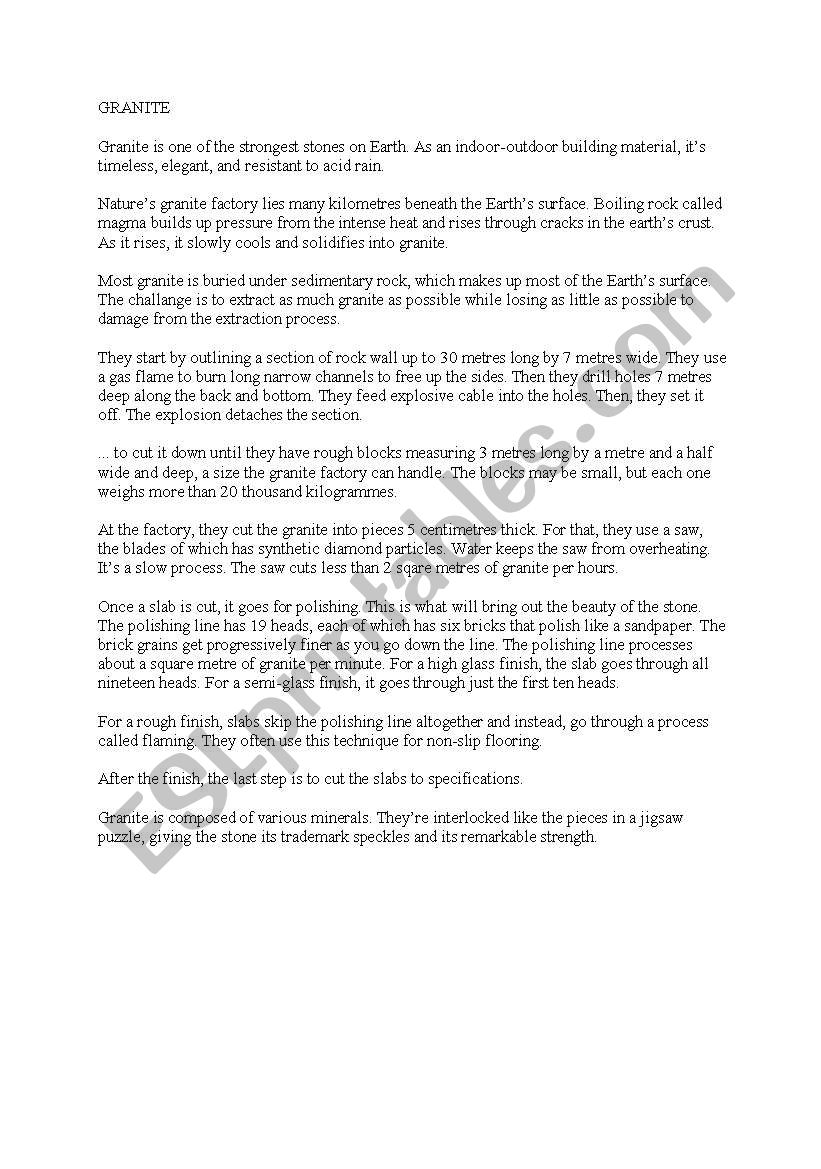 GRANITE

Granite is one of the strongest stones on Earth. As an indoor-outdoor building material, it's timeless, elegant, and resistant to acid rain.

Nature's granite factory lies many kilometres beneath the Earth's surface. Boiling rock called magma builds up pressure from the intense heat and rises through cracks in the earth's crust. As it rises, it slowly cools and solidifies into granite.

Most granite is buried under sedimentary rock, which makes up most of the Earth's surface. The challange is to extract as much granite as possible while losing as little as possible to damage from the extraction process.

They start by outlining a section of rock wall up to 30 metres long by 7 metres wide. They use a gas flame to burn long narrow channels to free up the sides. Then they drill holes 7 metres deep along the back and bottom. They feed explosive cable into the holes. Then, they set it off. The explosion detaches the section.

... to cut it down until they have rough blocks measuring 3 metres long by a metre and a half wide and deep, a size the granite factory can handle. The blocks may be small, but each one weighs more than 20 thousand kilogrammes.

At the factory, they cut the granite into pieces 5 centimetres thick. For that, they use a saw, the blades of which has synthetic diamond particles. Water keeps the saw from overheating. It's a slow process. The saw cuts less than 2 sqare metres of granite per hours.

Once a slab is cut, it goes for polishing. This is what will bring out the beauty of the stone. The polishing line has 19 heads, each of which has six bricks that polish like a sandpaper. The brick grains get progressively finer as you go down the line. The polishing line processes about a square metre of granite per minute. For a high glass finish, the slab goes through all nineteen heads. For a semi-glass finish, it goes through just the first ten heads.

For a rough finish, slabs skip the polishing line altogether and instead, go through a process called flaming. They often use this technique for non-slip flooring.

After the finish, the last step is to cut the slabs to specifications.

Granite is composed of various minerals. They're interlocked like the pieces in a jigsaw puzzle, giving the stone its trademark speckles and its remarkable strength.

ESLprintables.com